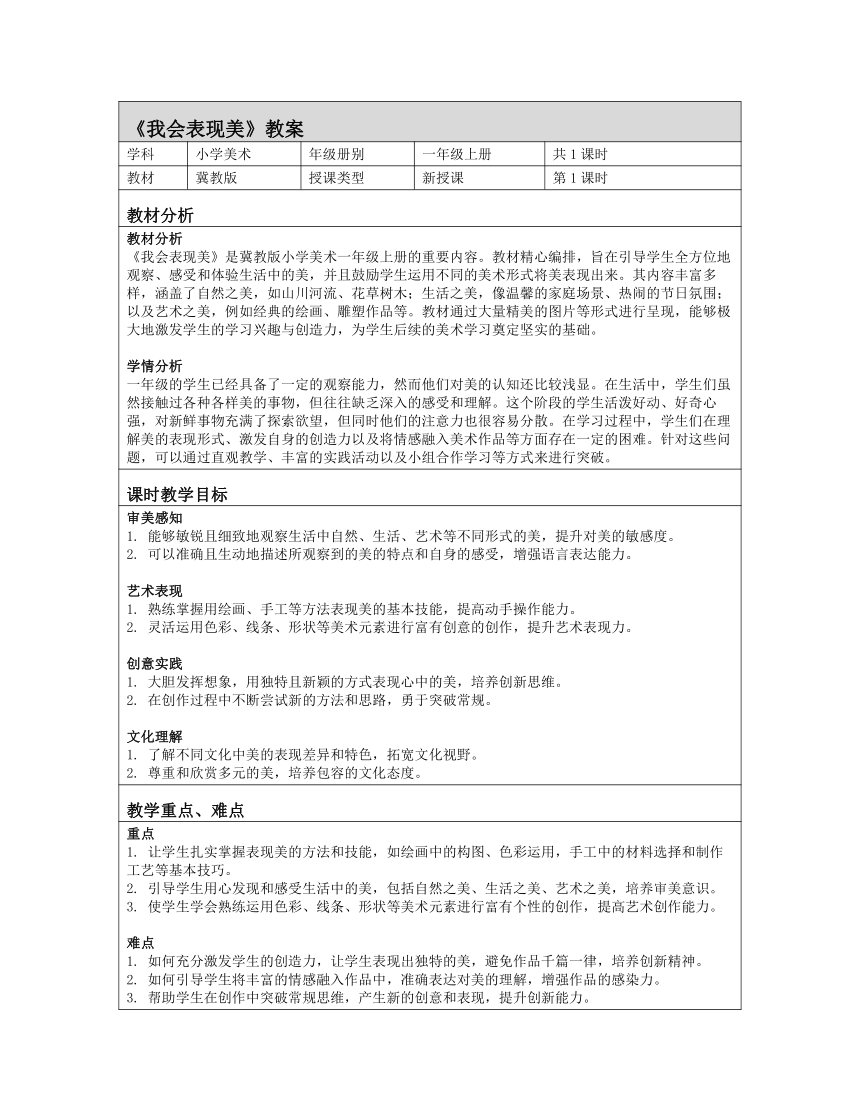 《我会表现美》教案

| 学科 | 小学美术 | 年级册别 | 一年级上册 | 共 1 课时 |
|---|---|---|---|---|
| 教材 | 冀教版 | 授课类型 | 新授课 | 第 1 课时 |

教材分析

教材分析
《我会表现美》是冀教版小学美术一年级上册的重要内容。教材精心编排，旨在引导学生全方位地观察、感受和体验生活中的美，并且鼓励学生运用不同的美术形式将美表现出来。其内容丰富多样，涵盖了自然之美，如山川河流、花草树木；生活之美，像温馨的家庭场景、热闹的节日氛围；以及艺术之美，例如经典的绘画、雕塑作品等。教材通过大量精美的图片等形式进行呈现，能够极大地激发学生的学习兴趣与创造力，为学生后续的美术学习奠定坚实的基础。

学情分析
一年级的学生已经具备了一定的观察能力，然而他们对美的认知还比较浅显。在生活中，学生们虽然接触过各种各样美的事物，但往往缺乏深入的感受和理解。这个阶段的学生活泼好动、好奇心强，对新鲜事物充满了探索欲望，但同时他们的注意力也很容易分散。在学习过程中，学生们在理解美的表现形式、激发自身的创造力以及将情感融入美术作品等方面存在一定的困难。针对这些问题，可以通过直观教学、丰富的实践活动以及小组合作学习等方式来进行突破。

课时教学目标

审美感知
1. 能够敏锐且细致地观察生活中自然、生活、艺术等不同形式的美，提升对美的敏感度。
2. 可以准确且生动地描述所观察到的美的特点和自身的感受，增强语言表达能力。

艺术表现
1. 熟练掌握用绘画、手工等方法表现美的基本技能，提高动手操作能力。
2. 灵活运用色彩、线条、形状等美术元素进行富有创意的创作，提升艺术表现力。

创意实践
1. 大胆发挥想象，用独特且新颖的方式表现心中的美，培养创新思维。
2. 在创作过程中不断尝试新的方法和思路，勇于突破常规。

文化理解
1. 了解不同文化中美的表现差异和特色，拓宽文化视野。
2. 尊重和欣赏多元的美，培养包容的文化态度。

教学重点、难点

重点
1. 让学生扎实掌握表现美的方法和技能，如绘画中的构图、色彩运用，手工中的材料选择和制作工艺等基本技巧。
2. 引导学生用心发现和感受生活中的美，包括自然之美、生活之美、艺术之美，培养审美意识。
3. 使学生学会熟练运用色彩、线条、形状等美术元素进行富有个性的创作，提高艺术创作能力。

难点
1. 如何充分激发学生的创造力，让学生表现出独特的美，避免作品千篇一律，培养创新精神。
2. 如何引导学生将丰富的情感融入作品中，准确表达对美的理解，增强作品的感染力。
3. 帮助学生在创作中突破常规思维，产生新的创意和表现，提升创新能力。